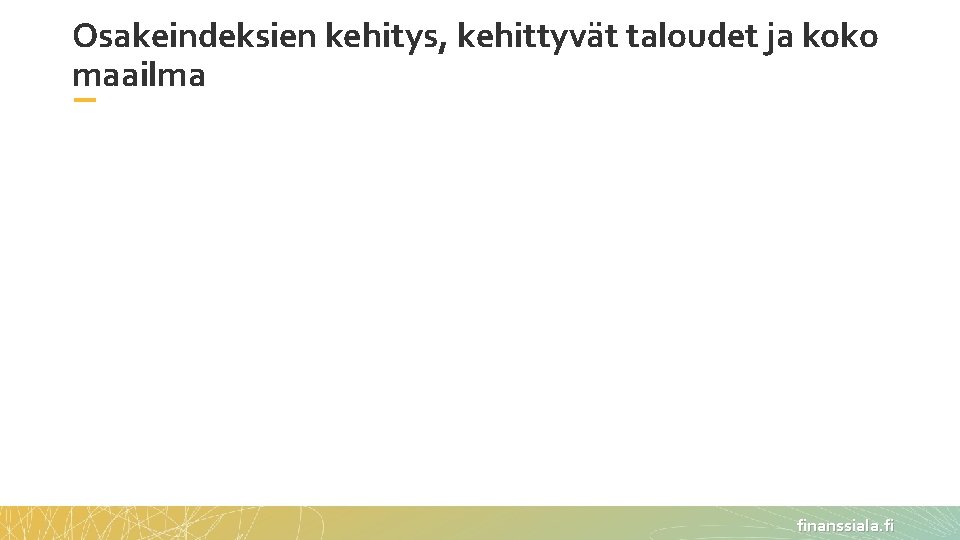 Osakeindeksien kehitys, kehittyvät taloudet ja koko maailma

finanssiala.fi